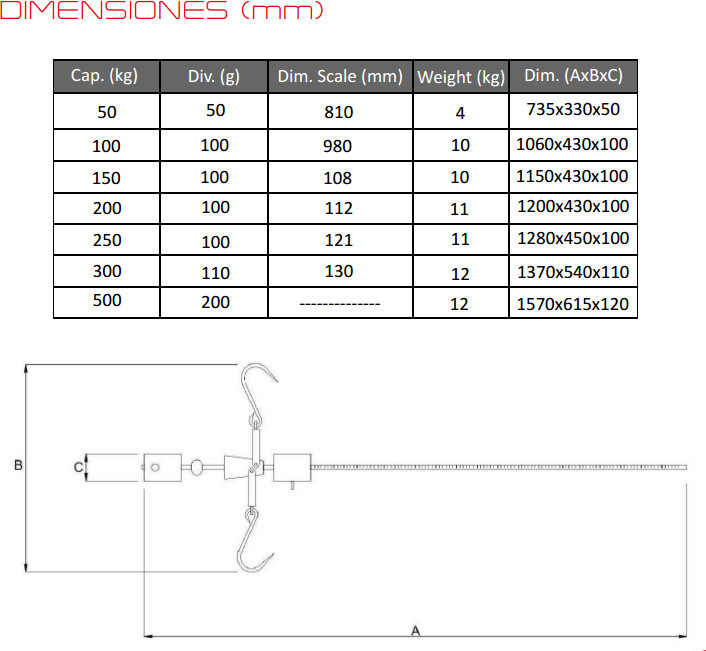 DIMENSIONES (mm)

| Cap. (kg) | Div. (g) | Dim. Scale (mm) | Weight (kg) | Dim. (AxBxC) |
|---|---|---|---|---|
| 50 | 50 | 810 | 4 | 735x330x50 |
| 100 | 100 | 980 | 10 | 1060x430x100 |
| 150 | 100 | 108 | 10 | 1150x430x100 |
| 200 | 100 | 112 | 11 | 1200x430x100 |
| 250 | 100 | 121 | 11 | 1280x450x100 |
| 300 | 110 | 130 | 12 | 1370x540x110 |
| 500 | 200 | -------------- | 12 | 1570x615x120 |

B
C
A